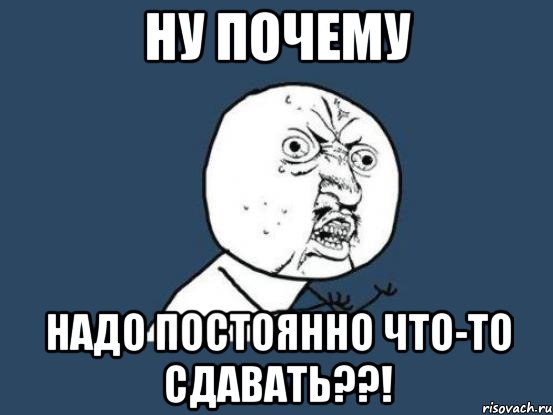 НУ ПОЧЕМУ

НАДО ПОСТОЯННО ЧТО-ТО СДАВАТЬ??!

risovach.ru